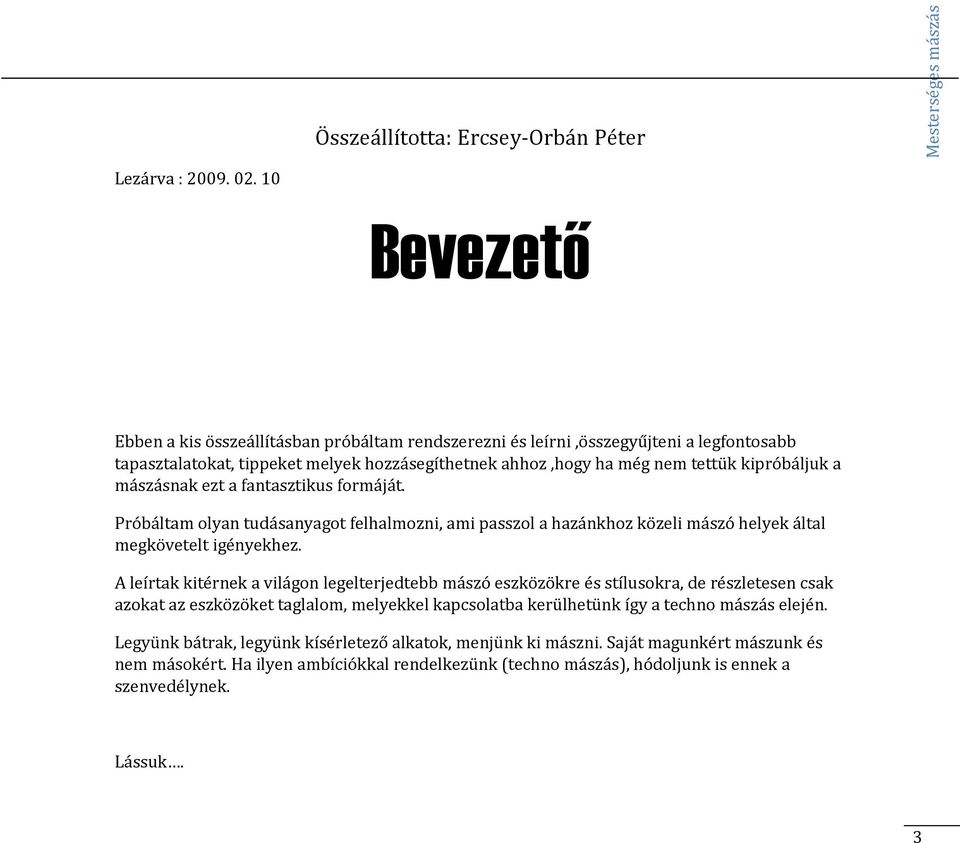 Mesterséges mászás

Összeállította: Ercsey-Orbán Péter

Lezárva : 2009. 02. 10

Bevezető

Ebben a kis összeállításban próbáltam rendszerezni és leírni ,összegyűjteni a legfontosabb tapasztalatokat, tippeket melyek hozzásegíthetnek ahhoz ,hogy ha még nem tettük kipróbáljuk a mászásnak ezt a fantasztikus formáját.

Próbáltam olyan tudásanyagot felhalmozni, ami passzol a hazánkhoz közeli mászó helyek által megkövetelt igényekhez.

A leírtak kitérnek a világon legelterjedtebb mászó eszközökre és stílusokra, de részletesen csak azokat az eszközöket taglalom, melyekkel kapcsolatba kerülhetünk így a techno mászás elején.

Legyünk bátrak, legyünk kísérletező alkatok, menjünk ki mászni. Saját magunkért mászunk és nem másokért. Ha ilyen ambíciókkal rendelkezünk (techno mászás), hódoljunk is ennek a szenvedélynek.

Lássuk….

3